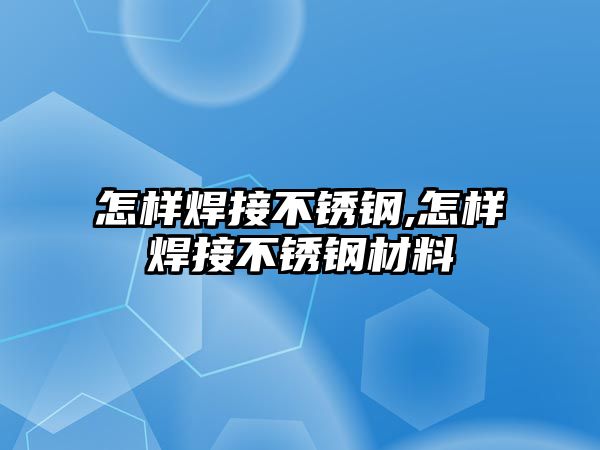 怎样焊接不锈钢,怎样焊接不锈钢材料